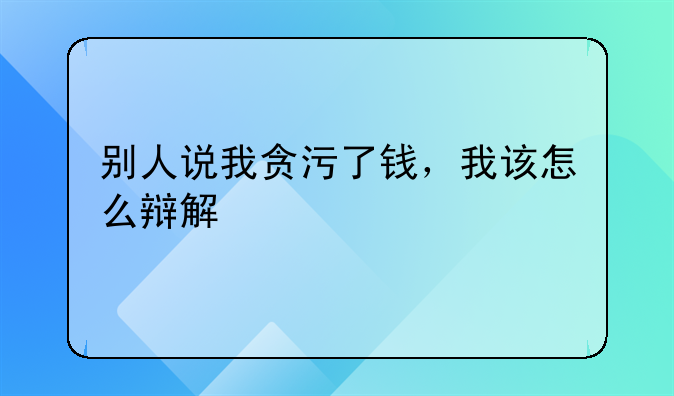 别人说我贪污了钱，我该怎么辩解